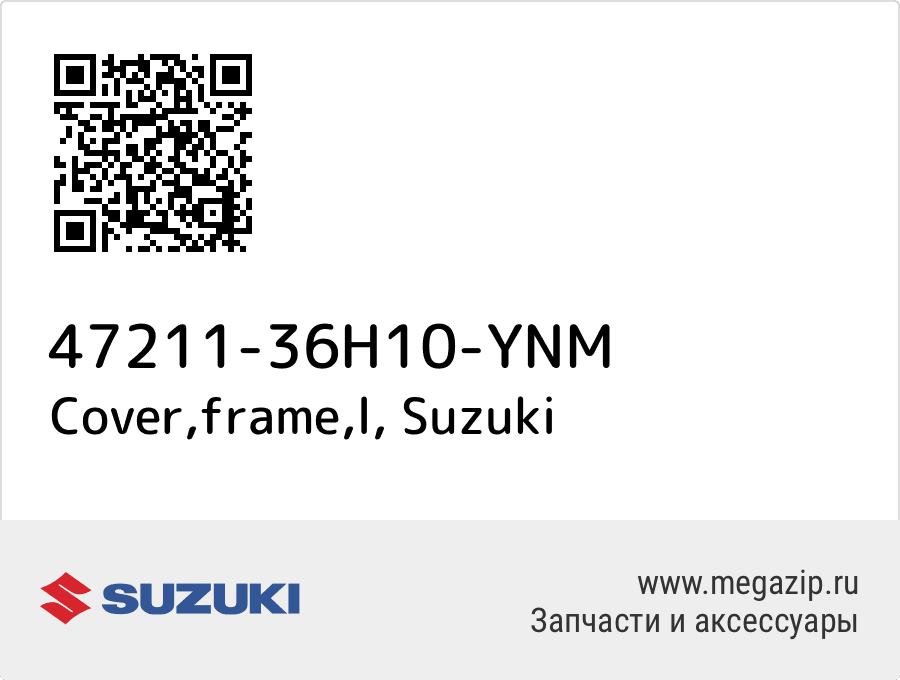 47211-36H10-YNM
Cover,frame,l, Suzuki

SUZUKI

www.megazip.ru
Запчасти и аксессуары